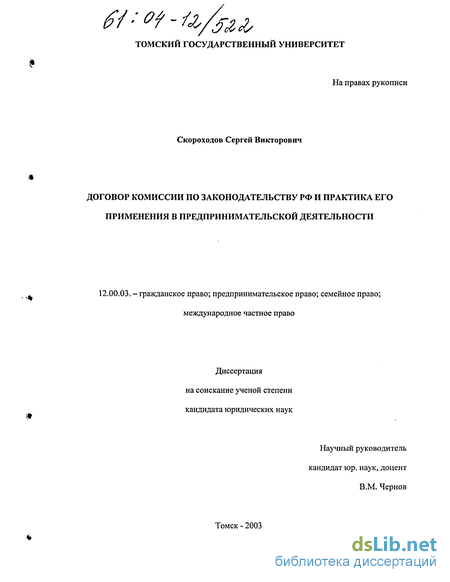 61:04-12/522

ТОМСКИЙ ГОСУДАРСТВЕННЫЙ УНИВЕРСИТЕТ

На правах рукописи

Скороходов Сергей Викторович

ДОГОВОР КОМИССИИ ПО ЗАКОНОДАТЕЛЬСТВУ РФ И ПРАКТИКА ЕГО ПРИМЕНЕНИЯ В ПРЕДПРИНИМАТЕЛЬСКОЙ ДЕЯТЕЛЬНОСТИ

12.00.03. – гражданское право; предпринимательское право; семейное право; международное частное право

Диссертация
на соискание ученой степени
кандидата юридических наук

Научный руководитель
кандидат юр. наук, доцент
В.М. Чернов

Томск - 2003

dsLib.net
библиотека диссертаций